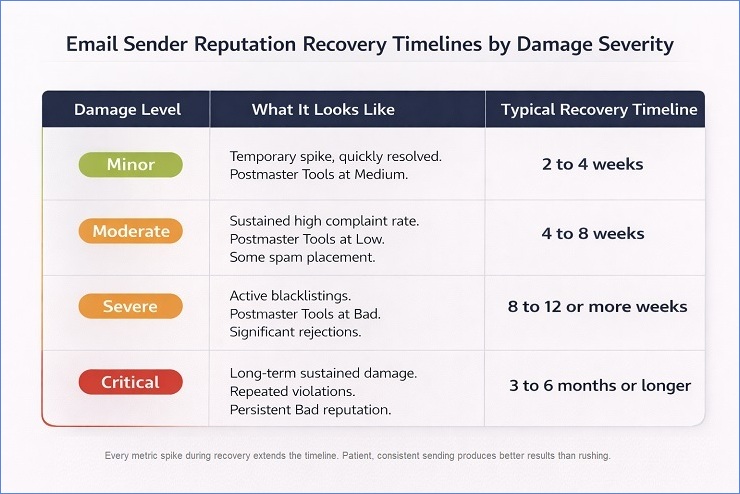 Email Sender Reputation Recovery Timelines by Damage Severity

| Damage Level | What It Looks Like | Typical Recovery Timeline |
|---|---|---|
| Minor | Temporary spike, quickly resolved. Postmaster Tools at Medium. | 2 to 4 weeks |
| Moderate | Sustained high complaint rate. Postmaster Tools at Low. Some spam placement. | 4 to 8 weeks |
| Severe | Active blacklistings. Postmaster Tools at Bad. Significant rejections. | 8 to 12 or more weeks |
| Critical | Long-term sustained damage. Repeated violations. Persistent Bad reputation. | 3 to 6 months or longer |

Every metric spike during recovery extends the timeline. Patient, consistent sending produces better results than rushing.